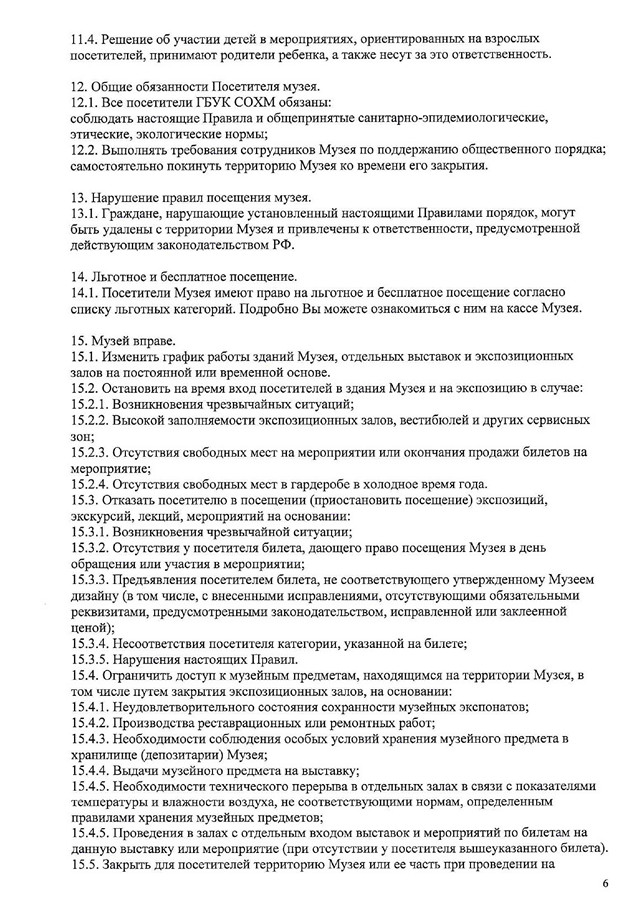 11.4. Решение об участии детей в мероприятиях, ориентированных на взрослых посетителей, принимают родители ребенка, а также несут за это ответственность.

12. Общие обязанности Посетителя музея.
12.1. Все посетители ГБУК СОХМ обязаны:
соблюдать настоящие Правила и общепринятые санитарно-эпидемиологические, этические, экологические нормы;
12.2. Выполнять требования сотрудников Музея по поддержанию общественного порядка; самостоятельно покинуть территорию Музея ко времени его закрытия.

13. Нарушение правил посещения музея.
13.1. Граждане, нарушающие установленный настоящими Правилами порядок, могут быть удалены с территории Музея и привлечены к ответственности, предусмотренной действующим законодательством РФ.

14. Льготное и бесплатное посещение.
14.1. Посетители Музея имеют право на льготное и бесплатное посещение согласно списку льготных категорий. Подробно Вы можете ознакомиться с ним на кассе Музея.

15. Музей вправе.
15.1. Изменить график работы зданий Музея, отдельных выставок и экспозиционных залов на постоянной или временной основе.
15.2. Остановить на время вход посетителей в здания Музея и на экспозицию в случае:
15.2.1. Возникновения чрезвычайных ситуаций;
15.2.2. Высокой заполняемости экспозиционных залов, вестибюлей и других сервисных зон;
15.2.3. Отсутствия свободных мест на мероприятии или окончания продажи билетов на мероприятие;
15.2.4. Отсутствия свободных мест в гардеробе в холодное время года.
15.3. Отказать посетителю в посещении (приостановить посещение) экспозиций, экскурсий, лекций, мероприятий на основании:
15.3.1. Возникновения чрезвычайной ситуации;
15.3.2. Отсутствия у посетителя билета, дающего право посещения Музея в день обращения или участия в мероприятии;
15.3.3. Предъявления посетителем билета, не соответствующего утвержденному Музеем дизайну (в том числе, с внесенными исправлениями, отсутствующими обязательными реквизитами, предусмотренными законодательством, исправленной или заклеенной ценой);
15.3.4. Несоответствия посетителя категории, указанной на билете;
15.3.5. Нарушения настоящих Правил.
15.4. Ограничить доступ к музейным предметам, находящимся на территории Музея, в том числе путем закрытия экспозиционных залов, на основании:
15.4.1. Неудовлетворительного состояния сохранности музейных экспонатов;
15.4.2. Производства реставрационных или ремонтных работ;
15.4.3. Необходимости соблюдения особых условий хранения музейного предмета в хранилище (депозитарии) Музея;
15.4.4. Выдачи музейного предмета на выставку;
15.4.5. Необходимости технического перерыва в отдельных залах в связи с показателями температуры и влажности воздуха, не соответствующими нормам, определенным правилами хранения музейных предметов;
15.4.5. Проведения в залах с отдельным входом выставок и мероприятий по билетам на данную выставку или мероприятие (при отсутствии у посетителя вышеуказанного билета).
15.5. Закрыть для посетителей территорию Музея или ее часть при проведении на

6